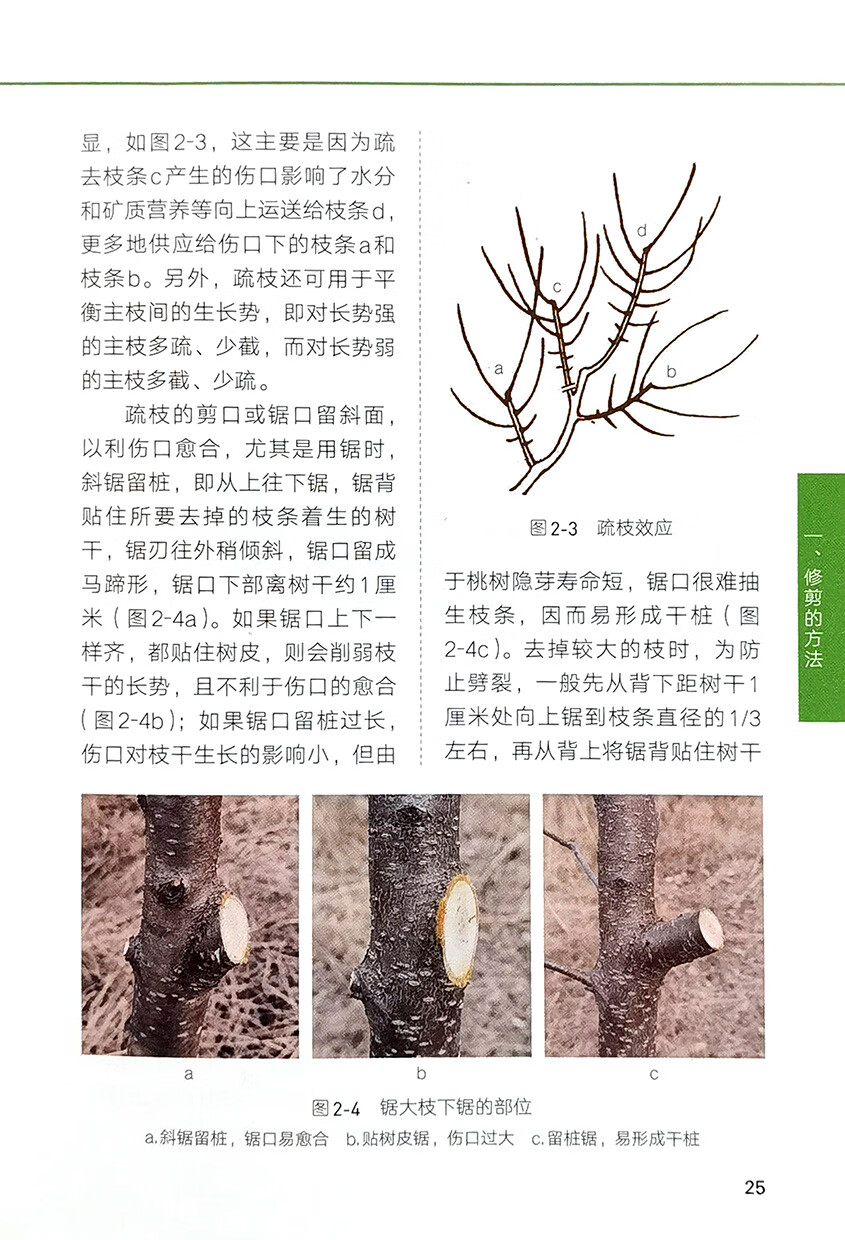 显，如图2-3，这主要是因为疏去枝条c产生的伤口影响了水分和矿质营养等向上运送给枝条d，更多地供应给伤口下的枝条a和枝条b。另外，疏枝还可用于平衡主枝间的生长势，即对长势强的主枝多疏、少截，而对长势弱的主枝多截、少疏。

疏枝的剪口或锯口留斜面，以利伤口愈合，尤其是用锯时，斜锯留桩，即从上往下锯，锯背贴住所要去掉的枝条着生的树干，锯刃往外稍倾斜，锯口留成马蹄形，锯口下部离树干约1厘米（图2-4a）。如果锯口上下一样齐，都贴住树皮，则会削弱枝干的长势，且不利于伤口的愈合（图2-4b）；如果锯口留桩过长，伤口对枝干生长的影响小，但由

d
c
a
b

图2-3　疏枝效应

于桃树隐芽寿命短，锯口很难抽生枝条，因而易形成干桩（图2-4c）。去掉较大的枝时，为防止劈裂，一般先从背下距树干1厘米处向上锯到枝条直径的1/3左右，再从背上将锯背贴住树干

一、修剪的方法

a
b
c

图2-4　锯大枝下锯的部位

a.斜锯留桩，锯口易愈合　b.贴树皮锯，伤口过大　c.留桩锯，易形成干桩

25